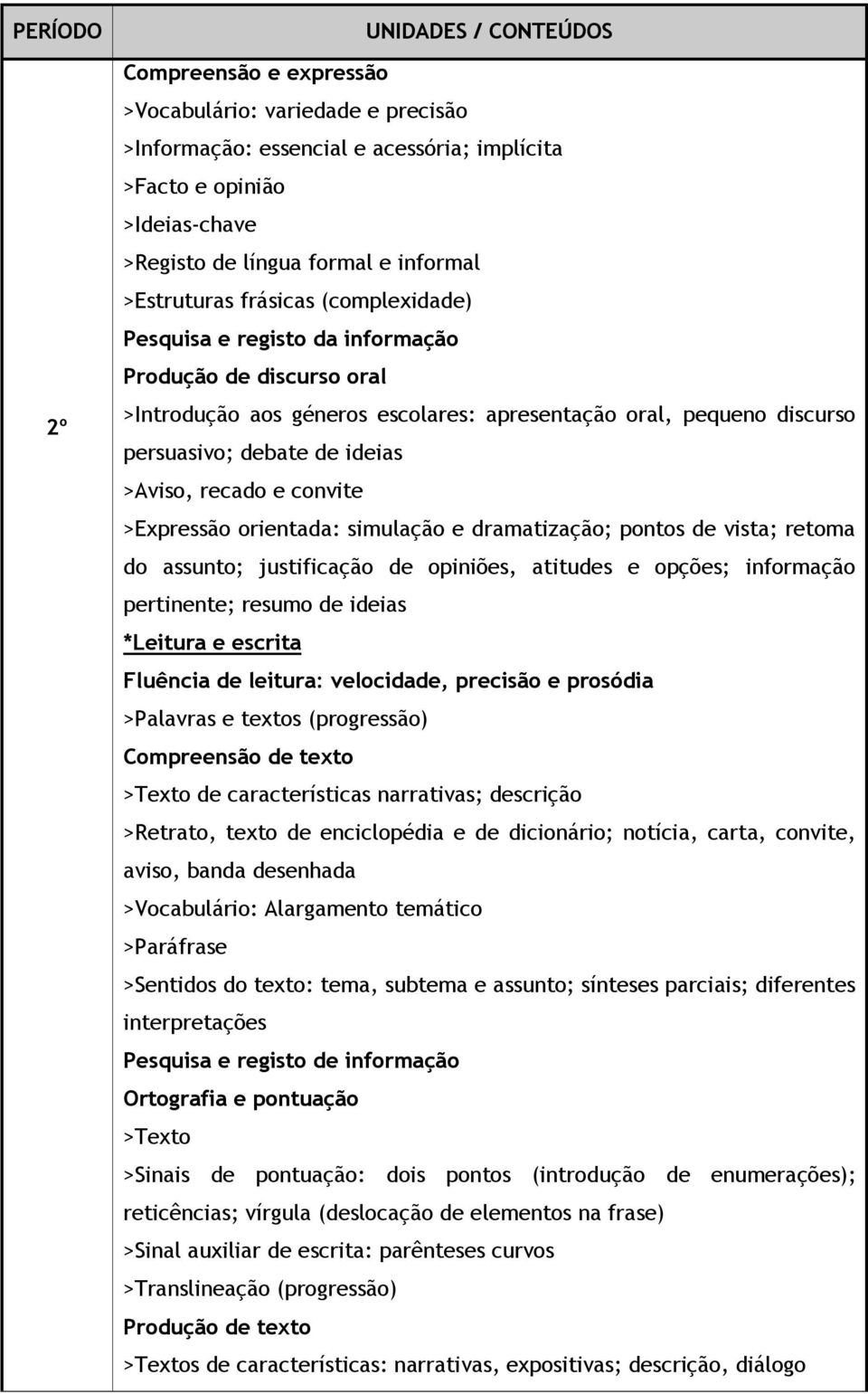 | PERÍODO | UNIDADES / CONTEÚDOS |
|---|---|
| 2º | Compreensão e expressão<br>>Vocabulário: variedade e precisão<br>>Informação: essencial e acessória; implícita<br>>Facto e opinião<br>>Ideias-chave<br>>Registo de língua formal e informal<br>>Estruturas frásicas (complexidade)<br>Pesquisa e registo da informação<br>Produção de discurso oral<br>>Introdução aos géneros escolares: apresentação oral, pequeno discurso persuasivo; debate de ideias<br>>Aviso, recado e convite<br>>Expressão orientada: simulação e dramatização; pontos de vista; retoma do assunto; justificação de opiniões, atitudes e opções; informação pertinente; resumo de ideias<br>*Leitura e escrita<br>Fluência de leitura: velocidade, precisão e prosódia<br>>Palavras e textos (progressão)<br>Compreensão de texto<br>>Texto de características narrativas; descrição<br>>Retrato, texto de enciclopédia e de dicionário; notícia, carta, convite, aviso, banda desenhada<br>>Vocabulário: Alargamento temático<br>>Paráfrase<br>>Sentidos do texto: tema, subtema e assunto; sínteses parciais; diferentes interpretações<br>Pesquisa e registo de informação<br>Ortografia e pontuação<br>>Texto<br>>Sinais de pontuação: dois pontos (introdução de enumerações); reticências; vírgula (deslocação de elementos na frase)<br>>Sinal auxiliar de escrita: parênteses curvos<br>>Translineação (progressão)<br>Produção de texto<br>>Textos de características: narrativas, expositivas; descrição, diálogo |